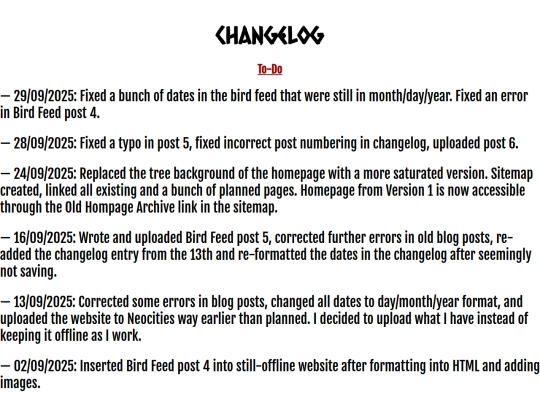 CHANGELOG

To-Do

— 29/09/2025: Fixed a bunch of dates in the bird feed that were still in month/day/year. Fixed an error in Bird Feed post 4.

— 28/09/2025: Fixed a typo in post 5, fixed incorrect post numbering in changelog, uploaded post 6.

— 24/09/2025: Replaced the tree background of the homepage with a more saturated version. Sitemap created, linked all existing and a bunch of planned pages. Homepage from Version 1 is now accessible through the Old Hompage Archive link in the sitemap.

— 16/09/2025: Wrote and uploaded Bird Feed post 5, corrected further errors in old blog posts, re-added the changelog entry from the 13th and re-formatted the dates in the changelog after seemingly not saving.

— 13/09/2025: Corrected some errors in blog posts, changed all dates to day/month/year format, and uploaded the website to Neocities way earlier than planned. I decided to upload what I have instead of keeping it offline as I work.

— 02/09/2025: Inserted Bird Feed post 4 into still-offline website after formatting into HTML and adding images.